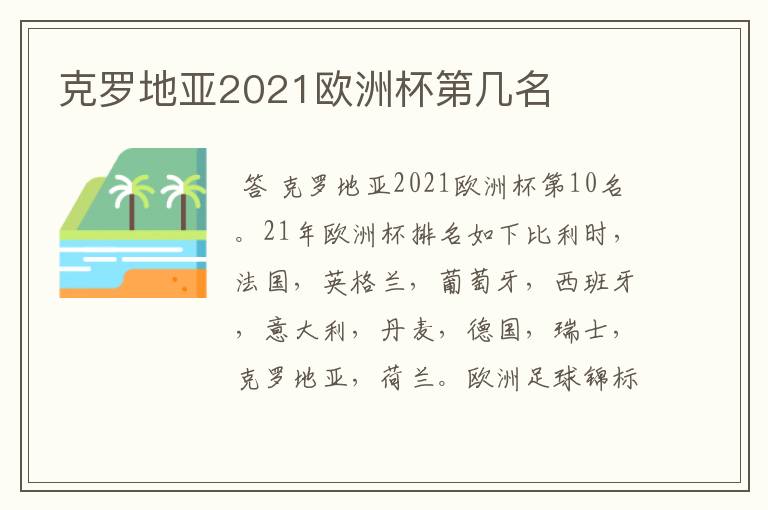 克罗地亚2021欧洲杯第几名

答 克罗地亚2021欧洲杯第10名。21年欧洲杯排名如下比利时，法国，英格兰，葡萄牙，西班牙，意大利，丹麦，德国，瑞士，克罗地亚，荷兰。欧洲足球锦标